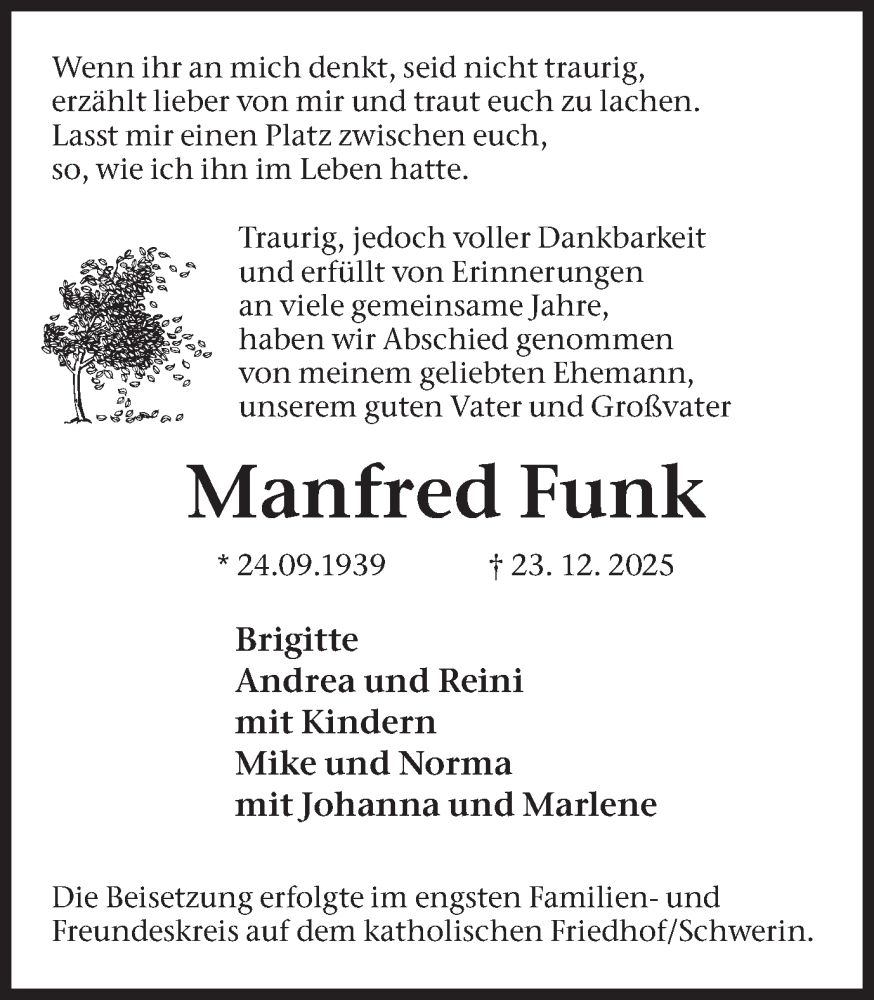 Wenn ihr an mich denkt, seid nicht traurig,
erzählt lieber von mir und traut euch zu lachen.
Lasst mir einen Platz zwischen euch,
so, wie ich ihn im Leben hatte.

Traurig, jedoch voller Dankbarkeit
und erfüllt von Erinnerungen
an viele gemeinsame Jahre,
haben wir Abschied genommen
von meinem geliebten Ehemann,
unserem guten Vater und Großvater

Manfred Funk

* 24.09.1939 † 23. 12. 2025

Brigitte
Andrea und Reini
mit Kindern
Mike und Norma
mit Johanna und Marlene

Die Beisetzung erfolgte im engsten Familien- und Freundeskreis auf dem katholischen Friedhof/Schwerin.